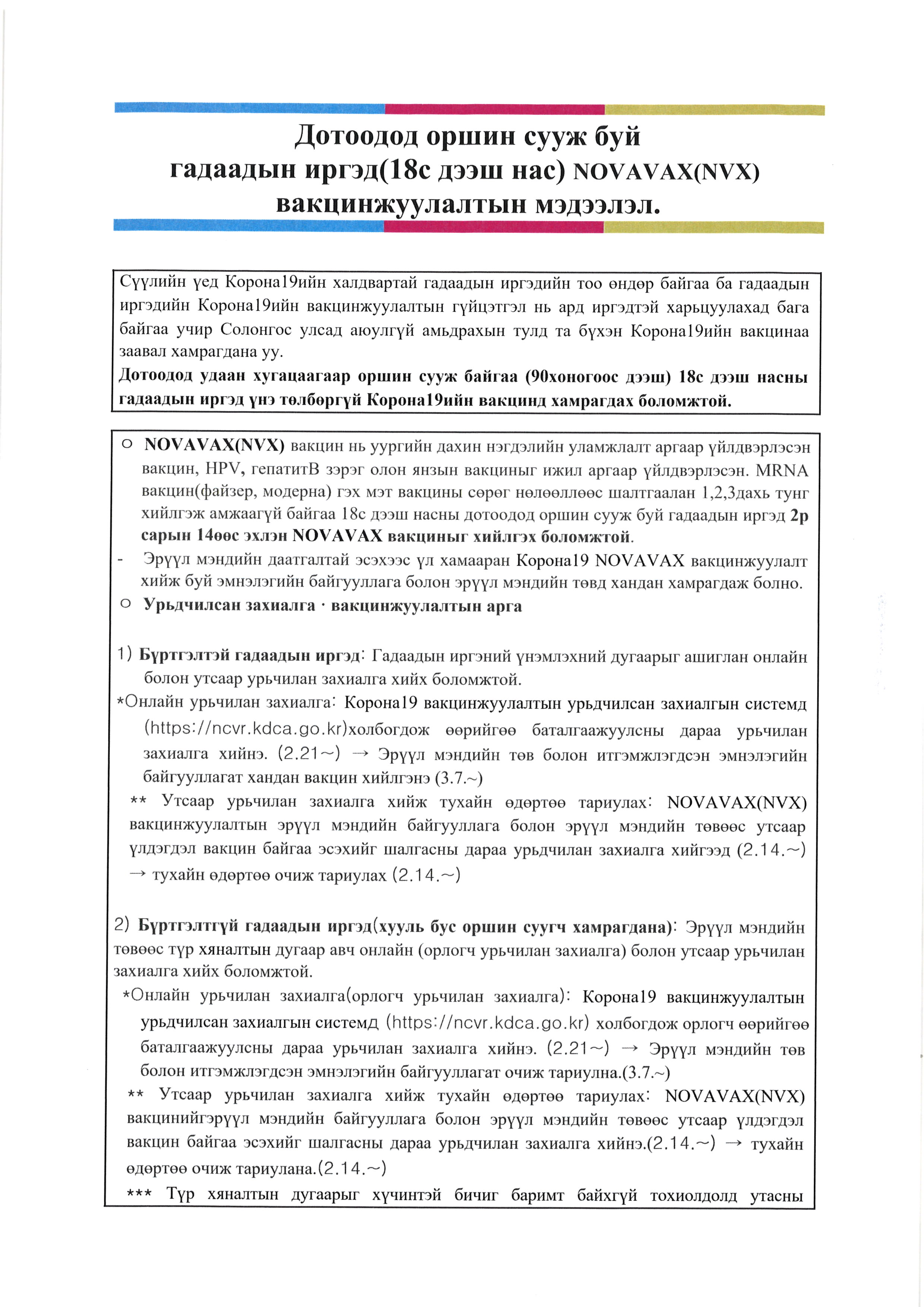 Дотоодод оршин сууж буй гадаадын иргэд(18с дээш нас) NOVAVAX(NVX) вакцинжуулалтын мэдээлэл.

Сүүлийн үед Корона19ийн халдвартай гадаадын иргэдийн тоо өндөр байгаа ба гадаадын иргэдийн Корона19ийн вакцинжуулалтын гүйцэтгэл нь ард иргэдтэй харьцуулахад бага байгаа учир Солонгос улсад аюулгүй амьдрахын тулд та бүхэн Корона19ийн вакцинаа заавал хамрагдана уу.
Дотоодод удаан хугацаагаар оршин сууж байгаа (90хоногоос дээш) 18с дээш насны гадаадын иргэд үнэ төлбөргүй Корона19ийн вакцинд хамрагдах боломжтой.

○ NOVAVAX(NVX) вакцин нь уургийн дахин нэгдэлийн уламжлалт аргаар үйлдвэрлэсэн вакцин, HPV, гепатитВ зэрэг олон янзын вакциныг ижил аргаар үйлдвэрлэсэн. MRNA вакцин(файзер, модерна) гэх мэт вакцины сөрөг нөлөөллөөс шалтгаалан 1,2,3дахь тунг хийлгэж амжаагүй байгаа 18с дээш насны дотоодод оршин сууж буй гадаадын иргэд 2р сарын 14өөс эхлэн NOVAVAX вакциныг хийлгэх боломжтой.
- Эрүүл мэндийн даатгалтай эсэхээс үл хамааран Корона19 NOVAVAX вакцинжуулалт хийж буй эмнэлэгийн байгууллага болон эрүүл мэндийн төвд хандан хамрагдаж болно.
○ Урьдчилсан захиалга · вакцинжуулалтын арга

1) Бүртгэлтэй гадаадын иргэд: Гадаадын иргэний үнэмлэхний дугаарыг ашиглан онлайн болон утсаар урьчилан захиалга хийх боломжтой.
*Онлайн урьчилан захиалга: Корона19 вакцинжуулалтын урьдчилсан захиалгын системд (https://ncvr.kdca.go.kr)холбогдож өөрийгөө баталгаажуулсны дараа урьчилан захиалга хийнэ. (2.21~) → Эрүүл мэндийн төв болон итгэмжлэгдсэн эмнэлэгийн байгууллагат хандан вакцин хийлгэнэ (3.7.~)
** Утсаар урьчилан захиалга хийж тухайн өдөртөө тариулах: NOVAVAX(NVX) вакцинжуулалтын эрүүл мэндийн байгууллага болон эрүүл мэндийн төвөөс утсаар үлдэгдэл вакцин байгаа эсэхийг шалгасны дараа урьдчилан захиалга хийгээд (2.14.~) → тухайн өдөртөө очиж тариулах (2.14.~)

2) Бүртгэлтгүй гадаадын иргэд(хууль бус оршин суугч хамрагдана): Эрүүл мэндийн төвөөс түр хяналтын дугаар авч онлайн (орлогч урьчилан захиалга) болон утсаар урьчилан захиалга хийх боломжтой.
*Онлайн урьчилан захиалга(орлогч урьчилан захиалга): Корона19 вакцинжуулалтын урьдчилсан захиалгын системд (https://ncvr.kdca.go.kr) холбогдож орлогч өөрийгөө баталгаажуулсны дараа урьчилан захиалга хийнэ. (2.21~) → Эрүүл мэндийн төв болон итгэмжлэгдсэн эмнэлэгийн байгууллагат очиж тариулна.(3.7.~)
** Утсаар урьчилан захиалга хийж тухайн өдөртөө тариулах: NOVAVAX(NVX) вакцинийгэрүүл мэндийн байгууллага болон эрүүл мэндийн төвөөс утсаар үлдэгдэл вакцин байгаа эсэхийг шалгасны дараа урьдчилан захиалга хийнэ.(2.14.~) → тухайн өдөртөө очиж тариулана.(2.14.~)
*** Түр хяналтын дугаарыг хүчинтэй бичиг баримт байхгүй тохиолдолд утасны